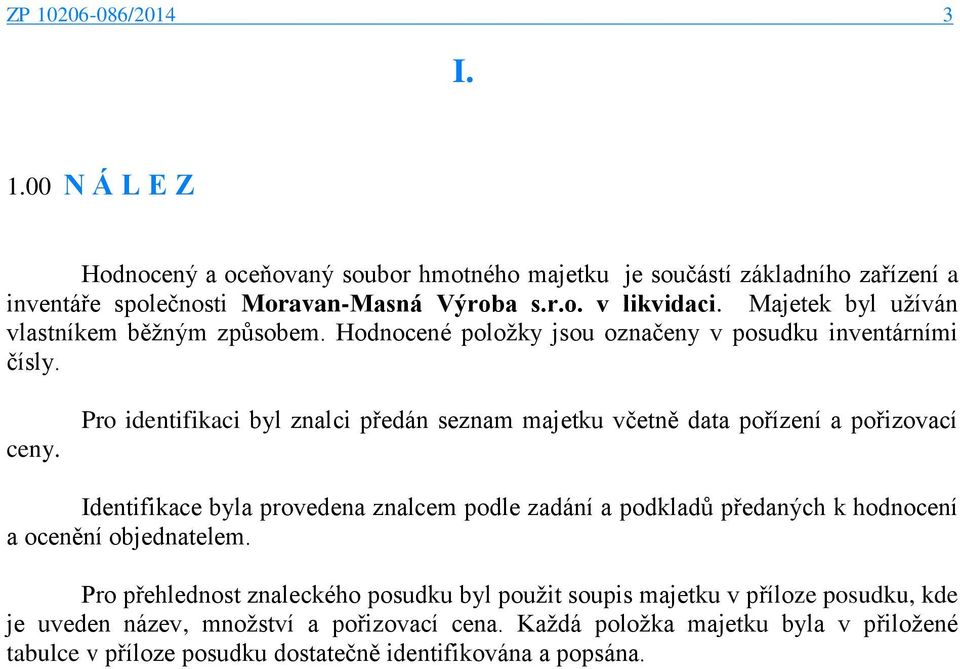 ZP 10206-086/2014 3

I.

1.00 N Á L E Z

Hodnocený a oceňovaný soubor hmotného majetku je součástí základního zařízení a inventáře společnosti Moravan-Masná Výroba s.r.o. v likvidaci. Majetek byl užíván vlastníkem běžným způsobem. Hodnocené položky jsou označeny v posudku inventárními čísly.

Pro identifikaci byl znalci předán seznam majetku včetně data pořízení a pořizovací ceny.

Identifikace byla provedena znalcem podle zadání a podkladů předaných k hodnocení a ocenění objednatelem.

Pro přehlednost znaleckého posudku byl použit soupis majetku v příloze posudku, kde je uveden název, množství a pořizovací cena. Každá položka majetku byla v přiložené tabulce v příloze posudku dostatečně identifikována a popsána.